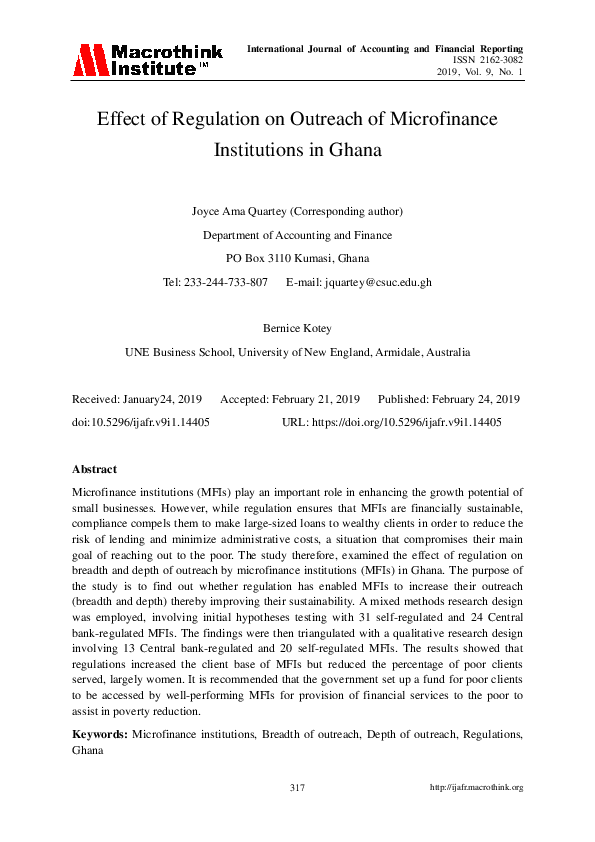 Macrothink Institute™

International Journal of Accounting and Financial Reporting
ISSN 2162-3082
2019, Vol. 9, No. 1

Effect of Regulation on Outreach of Microfinance Institutions in Ghana

Joyce Ama Quartey (Corresponding author)

Department of Accounting and Finance

PO Box 3110 Kumasi, Ghana

Tel: 233-244-733-807 E-mail: jquartey@csuc.edu.gh

Bernice Kotey

UNE Business School, University of New England, Armidale, Australia

Received: January24, 2019 Accepted: February 21, 2019 Published: February 24, 2019

doi:10.5296/ijafr.v9i1.14405 URL: https://doi.org/10.5296/ijafr.v9i1.14405

Abstract

Microfinance institutions (MFIs) play an important role in enhancing the growth potential of small businesses. However, while regulation ensures that MFIs are financially sustainable, compliance compels them to make large-sized loans to wealthy clients in order to reduce the risk of lending and minimize administrative costs, a situation that compromises their main goal of reaching out to the poor. The study therefore, examined the effect of regulation on breadth and depth of outreach by microfinance institutions (MFIs) in Ghana. The purpose of the study is to find out whether regulation has enabled MFIs to increase their outreach (breadth and depth) thereby improving their sustainability. A mixed methods research design was employed, involving initial hypotheses testing with 31 self-regulated and 24 Central bank-regulated MFIs. The findings were then triangulated with a qualitative research design involving 13 Central bank-regulated and 20 self-regulated MFIs. The results showed that regulations increased the client base of MFIs but reduced the percentage of poor clients served, largely women. It is recommended that the government set up a fund for poor clients to be accessed by well-performing MFIs for provision of financial services to the poor to assist in poverty reduction.

Keywords: Microfinance institutions, Breadth of outreach, Depth of outreach, Regulations, Ghana

317 http://ijafr.macrothink.org